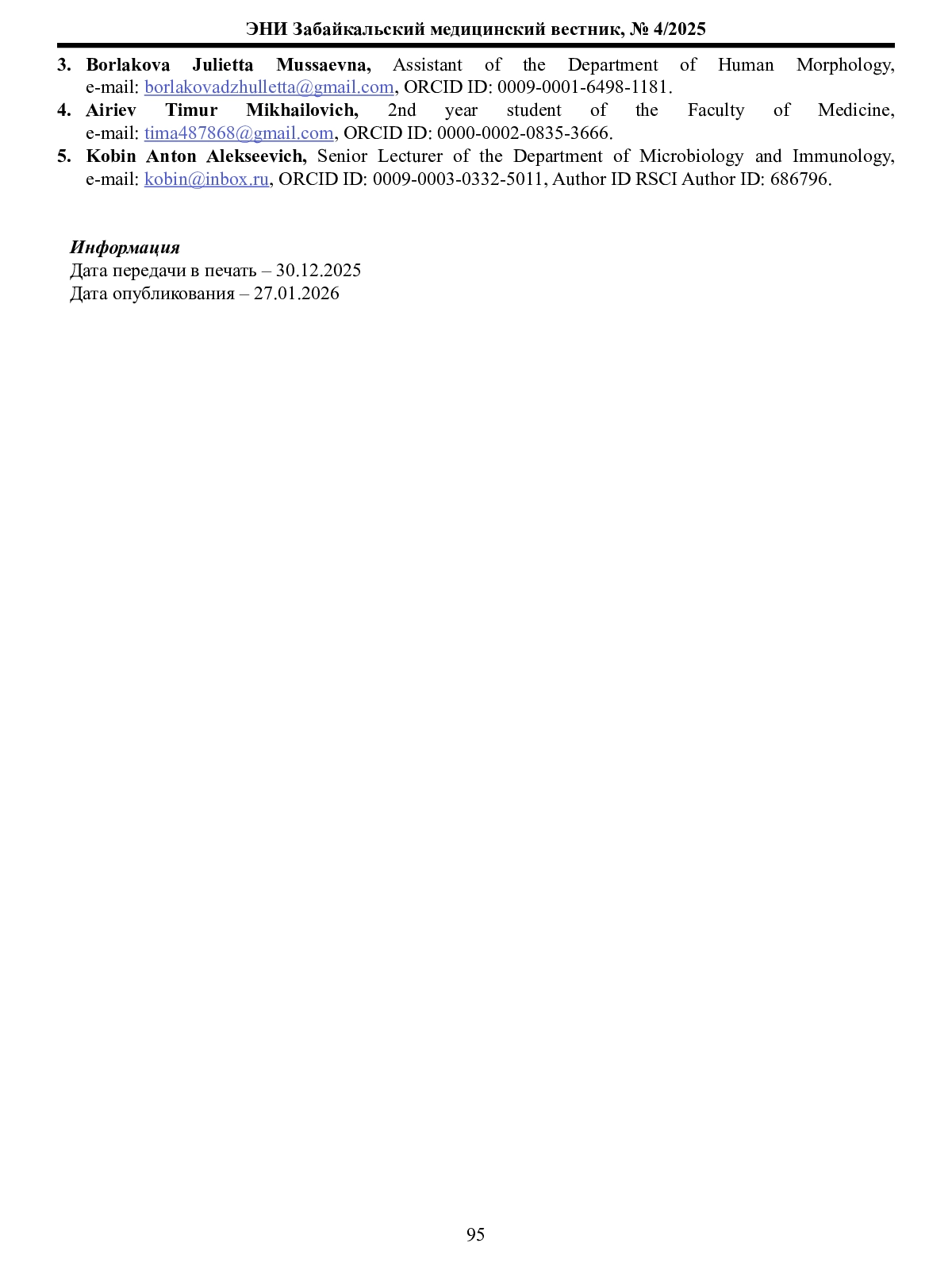 ЭНИ Забайкальский медицинский вестник, № 4/2025

3. Borlakova Julietta Mussaevna, Assistant of the Department of Human Morphology, e-mail: borlakovadzhulletta@gmail.com, ORCID ID: 0009-0001-6498-1181.
4. Airiev Timur Mikhailovich, 2nd year student of the Faculty of Medicine, e-mail: tima487868@gmail.com, ORCID ID: 0000-0002-0835-3666.
5. Kobin Anton Alekseevich, Senior Lecturer of the Department of Microbiology and Immunology, e-mail: kobin@inbox.ru, ORCID ID: 0009-0003-0332-5011, Author ID RSCI Author ID: 686796.

Информация
Дата передачи в печать – 30.12.2025
Дата опубликования – 27.01.2026

95